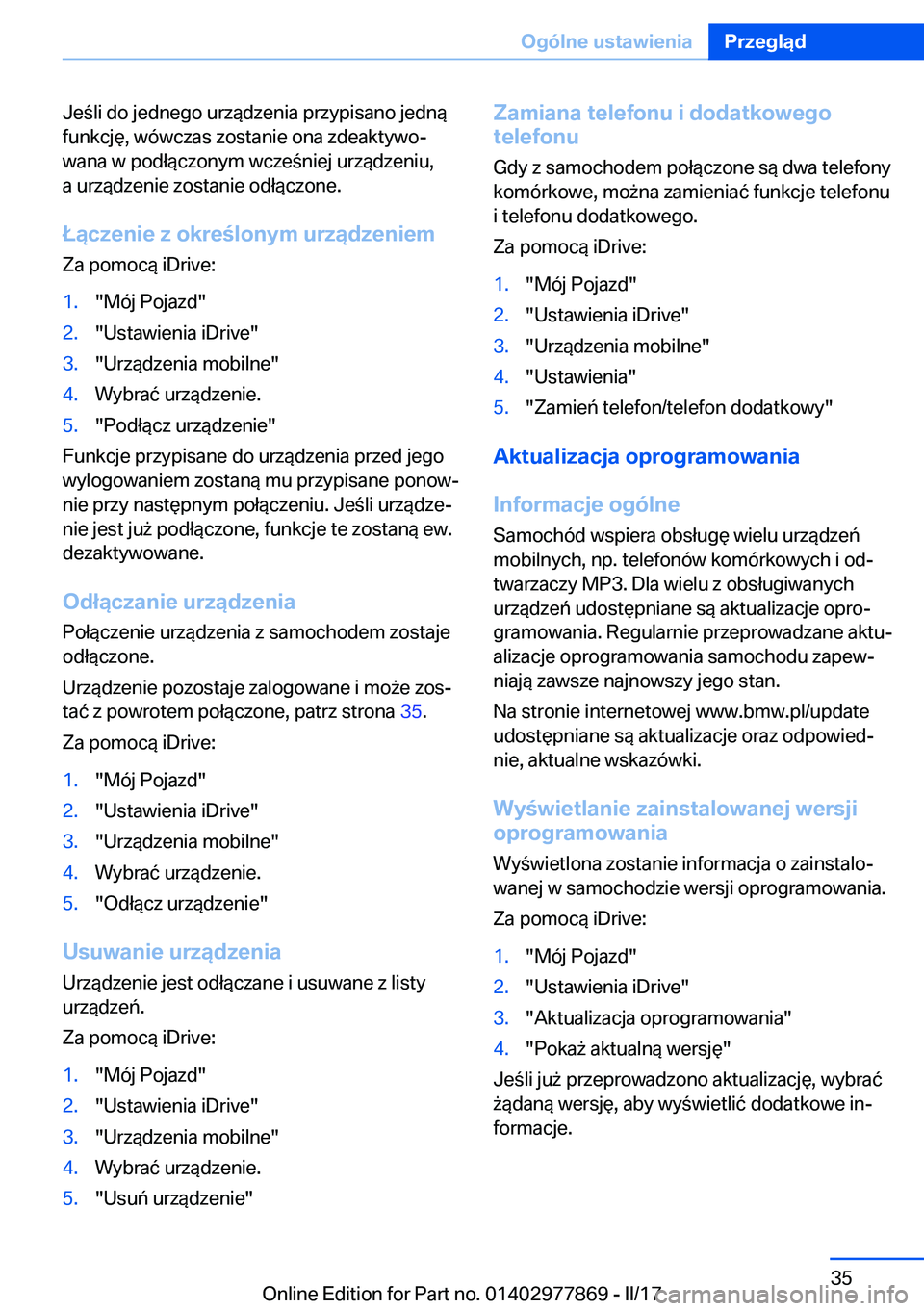 Ogólne ustawienia Przegląd

Jeśli do jednego urządzenia przypisano jedną funkcję, wówczas zostanie ona zdeaktywowana w podłączonym wcześniej urządzeniu, a urządzenie zostanie odłączone.

Łączenie z określonym urządzeniem

Za pomocą iDrive:

1. "Mój Pojazd"
2. "Ustawienia iDrive"
3. "Urządzenia mobilne"
4. Wybrać urządzenie.
5. "Podłącz urządzenie"

Funkcje przypisane do urządzenia przed jego wylogowaniem zostaną mu przypisane ponownie przy następnym połączeniu. Jeśli urządzenie jest już podłączone, funkcje te zostaną ew. dezaktywowane.

Odłączanie urządzenia

Połączenie urządzenia z samochodem zostaje odłączone.

Urządzenie pozostaje zalogowane i może zostać z powrotem połączone, patrz strona 35.

Za pomocą iDrive:

1. "Mój Pojazd"
2. "Ustawienia iDrive"
3. "Urządzenia mobilne"
4. Wybrać urządzenie.
5. "Odłącz urządzenie"

Usuwanie urządzenia

Urządzenie jest odłączane i usuwane z listy urządzeń.

Za pomocą iDrive:

1. "Mój Pojazd"
2. "Ustawienia iDrive"
3. "Urządzenia mobilne"
4. Wybrać urządzenie.
5. "Usuń urządzenie"

Zamiana telefonu i dodatkowego telefonu

Gdy z samochodem połączone są dwa telefony komórkowe, można zamieniać funkcje telefonu i telefonu dodatkowego.

Za pomocą iDrive:

1. "Mój Pojazd"
2. "Ustawienia iDrive"
3. "Urządzenia mobilne"
4. "Ustawienia"
5. "Zamień telefon/telefon dodatkowy"

Aktualizacja oprogramowania

Informacje ogólne

Samochód wspiera obsługę wielu urządzeń mobilnych, np. telefonów komórkowych i odtwarzaczy MP3. Dla wielu z obsługiwanych urządzeń udostępniane są aktualizacje oprogramowania. Regularnie przeprowadzane aktualizacje oprogramowania samochodu zapewniają zawsze najnowszy jego stan.

Na stronie internetowej www.bmw.pl/update udostępniane są aktualizacje oraz odpowiednie, aktualne wskazówki.

Wyświetlanie zainstalowanej wersji oprogramowania

Wyświetlona zostanie informacja o zainstalowanej w samochodzie wersji oprogramowania.

Za pomocą iDrive:

1. "Mój Pojazd"
2. "Ustawienia iDrive"
3. "Aktualizacja oprogramowania"
4. "Pokaż aktualną wersję"

Jeśli już przeprowadzono aktualizację, wybrać żądaną wersję, aby wyświetlić dodatkowe informacje.

35

Online Edition for Part no. 01402977869 - II/17 carmanualsonline.info